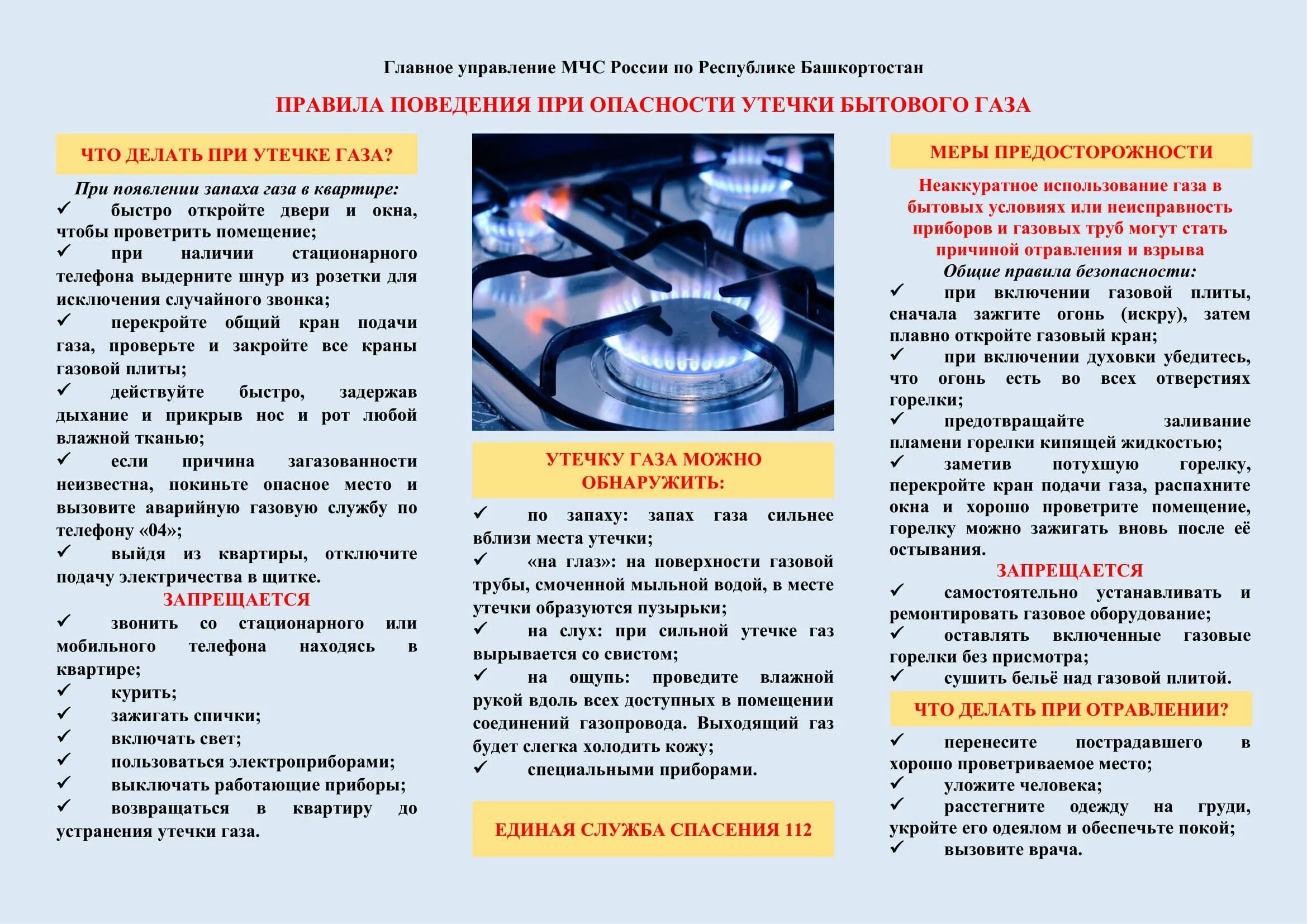 Главное управление МЧС России по Республике Башкортостан

ПРАВИЛА ПОВЕДЕНИЯ ПРИ ОПАСНОСТИ УТЕЧКИ БЫТОВОГО ГАЗА

ЧТО ДЕЛАТЬ ПРИ УТЕЧКЕ ГАЗА?

При появлении запаха газа в квартире:
✓ быстро откройте двери и окна, чтобы проветрить помещение;
✓ при наличии стационарного телефона выдерните шнур из розетки для исключения случайного звонка;
✓ перекройте общий кран подачи газа, проверьте и закройте все краны газовой плиты;
✓ действуйте быстро, задержав дыхание и прикрыв нос и рот любой влажной тканью;
✓ если причина загазованности неизвестна, покиньте опасное место и вызовите аварийную газовую службу по телефону «04»;
✓ выйдя из квартиры, отключите подачу электричества в щитке.

ЗАПРЕЩАЕТСЯ
✓ звонить со стационарного или мобильного телефона находясь в квартире;
✓ курить;
✓ зажигать спички;
✓ включать свет;
✓ пользоваться электроприборами;
✓ выключать работающие приборы;
✓ возвращаться в квартиру до устранения утечки газа.

УТЕЧКУ ГАЗА МОЖНО ОБНАРУЖИТЬ:
✓ по запаху: запах газа сильнее вблизи места утечки;
✓ «на глаз»: на поверхности газовой трубы, смоченной мыльной водой, в месте утечки образуются пузырьки;
✓ на слух: при сильной утечке газ вырывается со свистом;
✓ на ощупь: проведите влажной рукой вдоль всех доступных в помещении соединений газопровода. Выходящий газ будет слегка холодить кожу;
✓ специальными приборами.

ЕДИНАЯ СЛУЖБА СПАСЕНИЯ 112

МЕРЫ ПРЕДОСТОРОЖНОСТИ

Неаккуратное использование газа в бытовых условиях или неисправность приборов и газовых труб могут стать причиной отравления и взрыва

Общие правила безопасности:
✓ при включении газовой плиты, сначала зажгите огонь (искру), затем плавно откройте газовый кран;
✓ при включении духовки убедитесь, что огонь есть во всех отверстиях горелки;
✓ предотвращайте заливание пламени горелки кипящей жидкостью;
✓ заметив потухшую горелку, перекройте кран подачи газа, распахните окна и хорошо проветрите помещение, горелку можно зажигать вновь после её остывания.

ЗАПРЕЩАЕТСЯ
✓ самостоятельно устанавливать и ремонтировать газовое оборудование;
✓ оставлять включенные газовые горелки без присмотра;
✓ сушить бельё над газовой плитой.

ЧТО ДЕЛАТЬ ПРИ ОТРАВЛЕНИИ?
✓ перенесите пострадавшего в хорошо проветриваемое место;
✓ уложите человека;
✓ расстегните одежду на груди, укройте его одеялом и обеспечьте покой;
✓ вызовите врача.